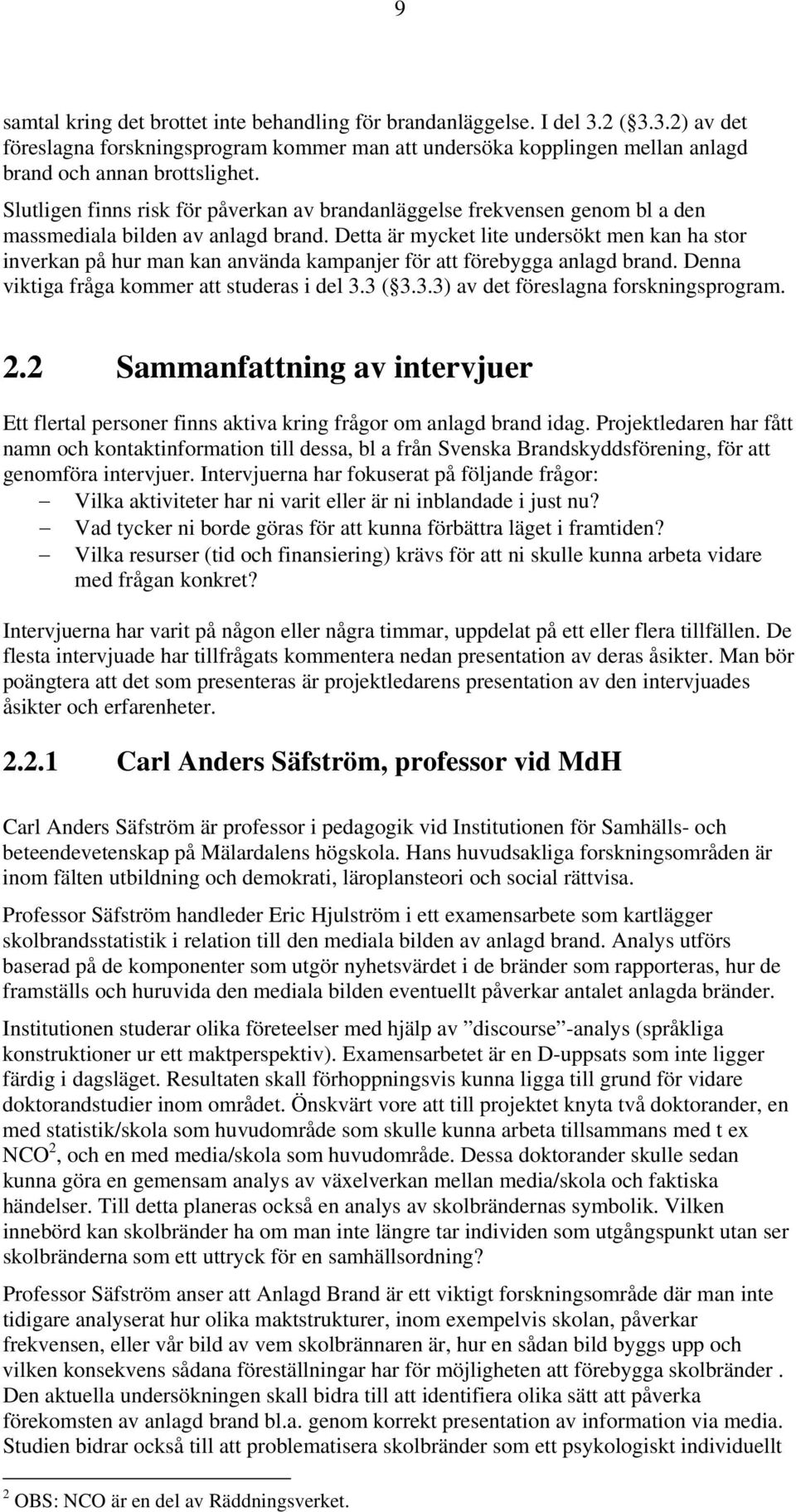 9

samtal kring det brottet inte behandling för brandanläggelse. I del 3.2 ( 3.3.2) av det föreslagna forskningsprogram kommer man att undersöka kopplingen mellan anlagd brand och annan brottslighet.

Slutligen finns risk för påverkan av brandanläggelse frekvensen genom bl a den massmediala bilden av anlagd brand. Detta är mycket lite undersökt men kan ha stor inverkan på hur man kan använda kampanjer för att förebygga anlagd brand. Denna viktiga fråga kommer att studeras i del 3.3 ( 3.3.3) av det föreslagna forskningsprogram.

2.2 Sammanfattning av intervjuer

Ett flertal personer finns aktiva kring frågor om anlagd brand idag. Projektledaren har fått namn och kontaktinformation till dessa, bl a från Svenska Brandskyddsförening, för att genomföra intervjuer. Intervjuerna har fokuserat på följande frågor:
– Vilka aktiviteter har ni varit eller är ni inblandade i just nu?
– Vad tycker ni borde göras för att kunna förbättra läget i framtiden?
– Vilka resurser (tid och finansiering) krävs för att ni skulle kunna arbeta vidare med frågan konkret?

Intervjuerna har varit på någon eller några timmar, uppdelat på ett eller flera tillfällen. De flesta intervjuade har tillfrågats kommentera nedan presentation av deras åsikter. Man bör poängtera att det som presenteras är projektledarens presentation av den intervjuades åsikter och erfarenheter.

2.2.1 Carl Anders Säfström, professor vid MdH

Carl Anders Säfström är professor i pedagogik vid Institutionen för Samhälls- och beteendevetenskap på Mälardalens högskola. Hans huvudsakliga forskningsområden är inom fälten utbildning och demokrati, läroplansteori och social rättvisa.

Professor Säfström handleder Eric Hjulström i ett examensarbete som kartlägger skolbrandsstatistik i relation till den mediala bilden av anlagd brand. Analys utförs baserad på de komponenter som utgör nyhetsvärdet i de bränder som rapporteras, hur de framställs och huruvida den mediala bilden eventuellt påverkar antalet anlagda bränder.

Institutionen studerar olika företeelser med hjälp av ”discourse”-analys (språkliga konstruktioner ur ett maktperspektiv). Examensarbetet är en D-uppsats som inte ligger färdig i dagsläget. Resultaten skall förhoppningsvis kunna ligga till grund för vidare doktorandstudier inom området. Önskvärt vore att till projektet knyta två doktorander, en med statistik/skola som huvudområde som skulle kunna arbeta tillsammans med t ex NCO$^2$, och en med media/skola som huvudområde. Dessa doktorander skulle sedan kunna göra en gemensam analys av växelverkan mellan media/skola och faktiska händelser. Till detta planeras också en analys av skolbrändernas symbolik. Vilken innebörd kan skolbränder ha om man inte längre tar individen som utgångspunkt utan ser skolbränderna som ett uttryck för en samhällsordning?

Professor Säfström anser att Anlagd Brand är ett viktigt forskningsområde där man inte tidigare analyserat hur olika maktstrukturer, inom exempelvis skolan, påverkar frekvensen, eller vår bild av vem skolbrännaren är, hur en sådan bild byggs upp och vilken konsekvens sådana föreställningar har för möjligheten att förebygga skolbränder . Den aktuella undersökningen skall bidra till att identifiera olika sätt att påverka förekomsten av anlagd brand bl.a. genom korrekt presentation av information via media. Studien bidrar också till att problematisera skolbränder som ett psykologiskt individuellt

$^2$ OBS: NCO är en del av Räddningsverket.